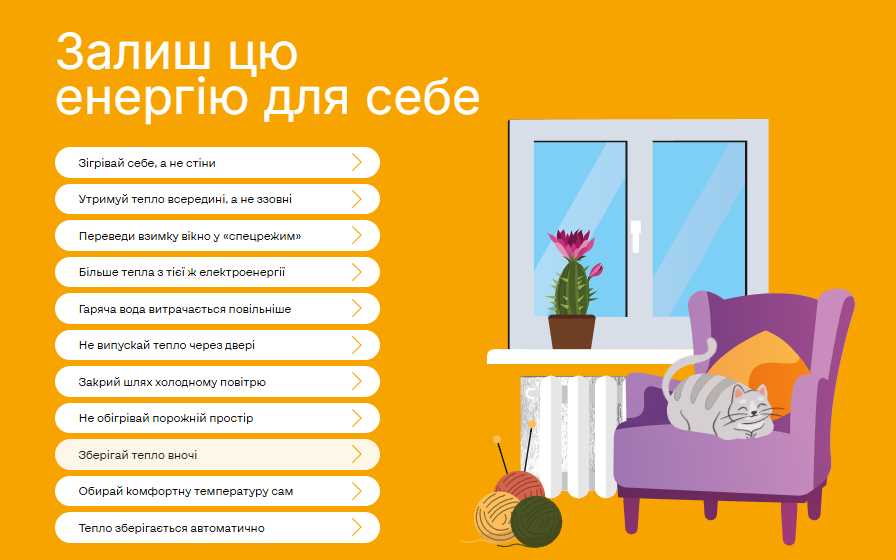 Залиш цю енергію для себе

Зігрівай себе, а не стіни

Утримуй тепло всередині, а не ззовні

Переведи взимку вікно у «спецрежим»

Більше тепла з тієї ж електроенергії

Гаряча вода витрачається повільніше

Не випускай тепло через двері

Закрий шлях холодному повітрю

Не обігрівай порожній простір

Зберігай тепло вночі

Обирай комфортну температуру сам

Тепло зберігається автоматично